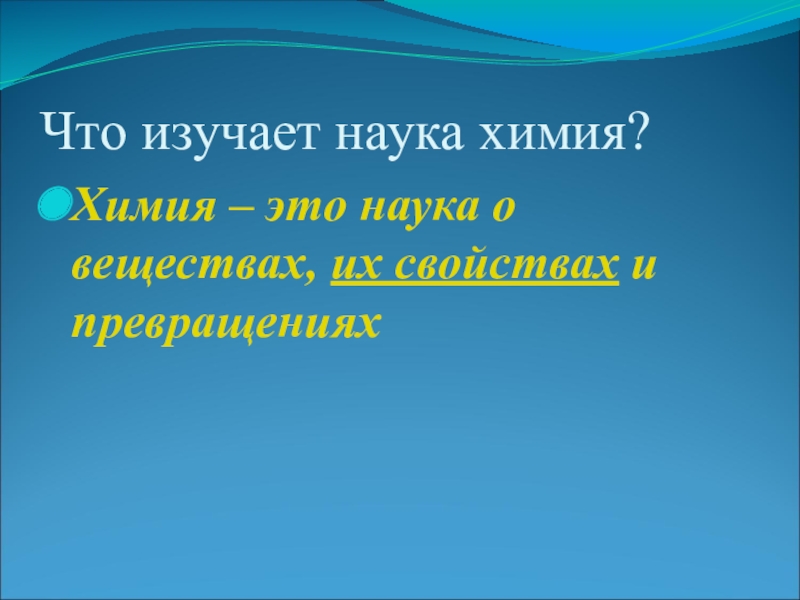 Что изучает наука химия?

Химия – это наука о веществах, их свойствах и превращениях